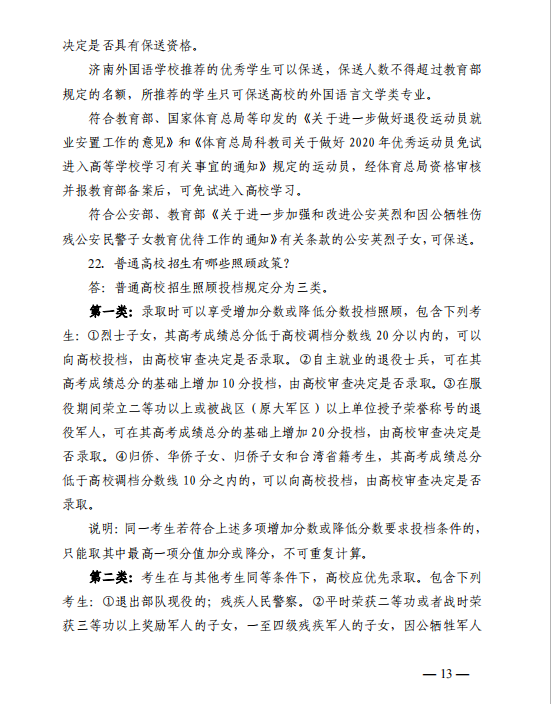 决定是否具有保送资格。

济南外国语学校推荐的优秀学生可以保送，保送人数不得超过教育部规定的名额，所推荐的学生只可保送高校的外国语言文学类专业。

符合教育部、国家体育总局等印发的《关于进一步做好退役运动员就业安置工作的意见》和《体育总局科教司关于做好 2020 年优秀运动员免试进入高等学校学习有关事宜的通知》规定的运动员，经体育总局资格审核并报教育部备案后，可免试进入高校学习。

符合公安部、教育部《关于进一步加强和改进公安英烈和因公牺牲伤残公安民警子女教育优待工作的通知》有关条款的公安英烈子女，可保送。

22. 普通高校招生有哪些照顾政策？

答：普通高校招生照顾投档规定分为三类。

第一类：录取时可以享受增加分数或降低分数投档照顾，包含下列考生：①烈士子女，其高考成绩总分低于高校调档分数线 20 分以内的，可以向高校投档，由高校审查决定是否录取。②自主就业的退役士兵，可在其高考成绩总分的基础上增加 10 分投档，由高校审查决定是否录取。③在服役期间荣立二等功以上或被战区（原大军区）以上单位授予荣誉称号的退役军人，可在其高考成绩总分的基础上增加 20 分投档，由高校审查决定是否录取。④归侨、华侨子女、归侨子女和台湾省籍考生，其高考成绩总分低于高校调档分数线 10 分之内的，可以向高校投档，由高校审查决定是否录取。

说明：同一考生若符合上述多项增加分数或降低分数要求投档条件的，只能取其中最高一项分值加分或降分，不可重复计算。

第二类：考生在与其他考生同等条件下，高校应优先录取。包含下列考生：①退出部队现役的；残疾人民警察。②平时荣获二等功或者战时荣获三等功以上奖励军人的子女，一至四级残疾军人的子女，因公牺牲军人

— 13 —